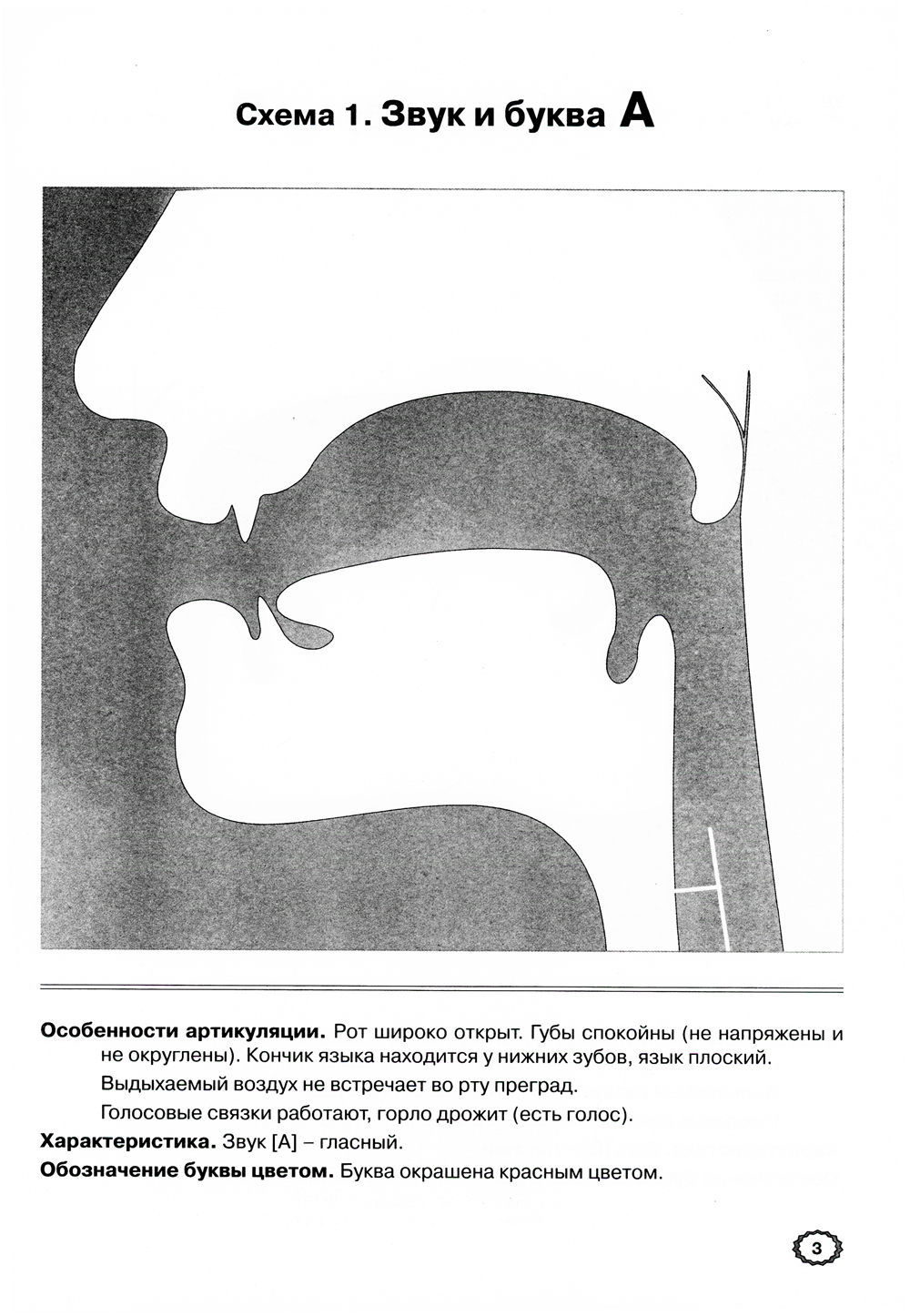 Схема 1. Звук и буква А

Особенности артикуляции. Рот широко открыт. Губы спокойны (не напряжены и не округлены). Кончик языка находится у нижних зубов, язык плоский.

Выдыхаемый воздух не встречает во рту преград.

Голосовые связки работают, горло дрожит (есть голос).

Характеристика. Звук [А] – гласный.

Обозначение буквы цветом. Буква окрашена красным цветом.

3